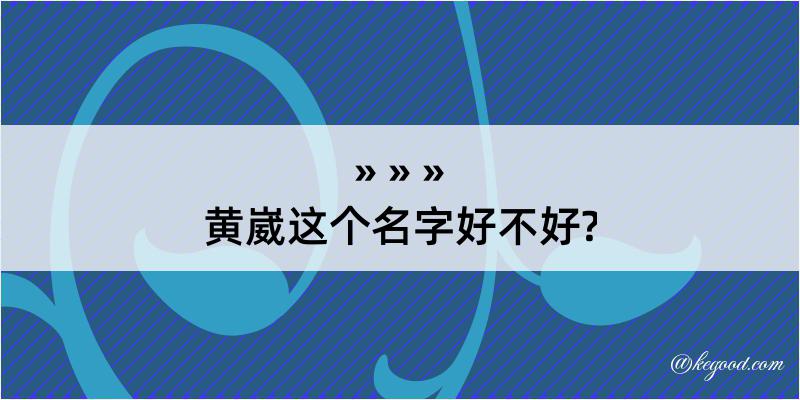 » » »
黄崴这个名字好不好?

@kegood.com